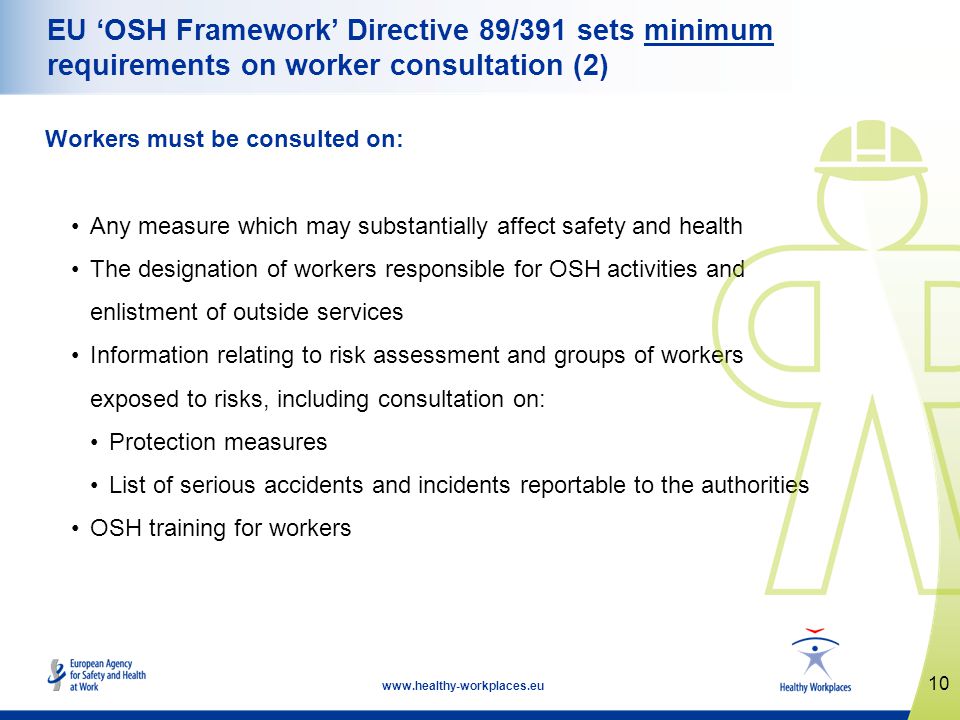 EU ‘OSH Framework’ Directive 89/391 sets minimum requirements on worker consultation (2)

Workers must be consulted on:

• Any measure which may substantially affect safety and health
• The designation of workers responsible for OSH activities and enlistment of outside services
• Information relating to risk assessment and groups of workers exposed to risks, including consultation on:
 • Protection measures
 • List of serious accidents and incidents reportable to the authorities
• OSH training for workers

European Agency for Safety and Health at Work

www.healthy-workplaces.eu

Healthy Workplaces

10